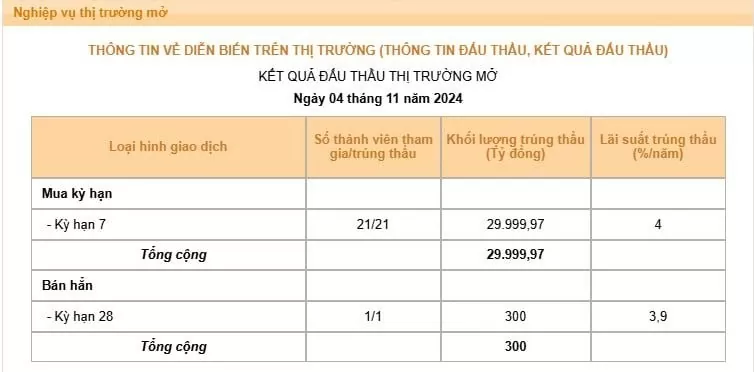 Nghiệp vụ thị trường mở

THÔNG TIN VỀ DIỄN BIẾN TRÊN THỊ TRƯỜNG (THÔNG TIN ĐẤU THẦU, KẾT QUẢ ĐẤU THẦU)

KẾT QUẢ ĐẤU THẦU THỊ TRƯỜNG MỞ

Ngày 04 tháng 11 năm 2024

| Loại hình giao dịch | Số thành viên tham gia/trúng thầu | Khối lượng trúng thầu (Tỷ đồng) | Lãi suất trúng thầu (%/năm) |
|---|---|---|---|
| Mua kỳ hạn | | | |
| - Kỳ hạn 7 | 21/21 | 29.999,97 | 4 |
| Tổng cộng | | 29.999,97 | |
| Bán hẳn | | | |
| - Kỳ hạn 28 | 1/1 | 300 | 3,9 |
| Tổng cộng | | 300 | |